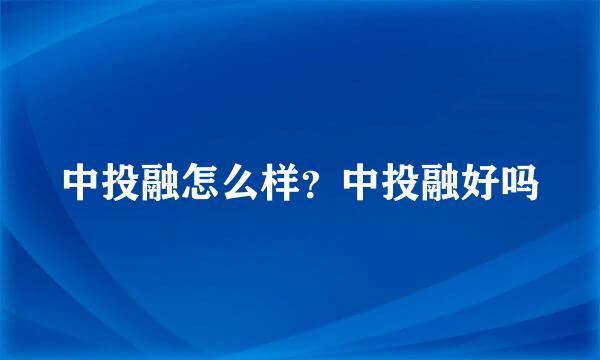 中投融怎么样？中投融好吗